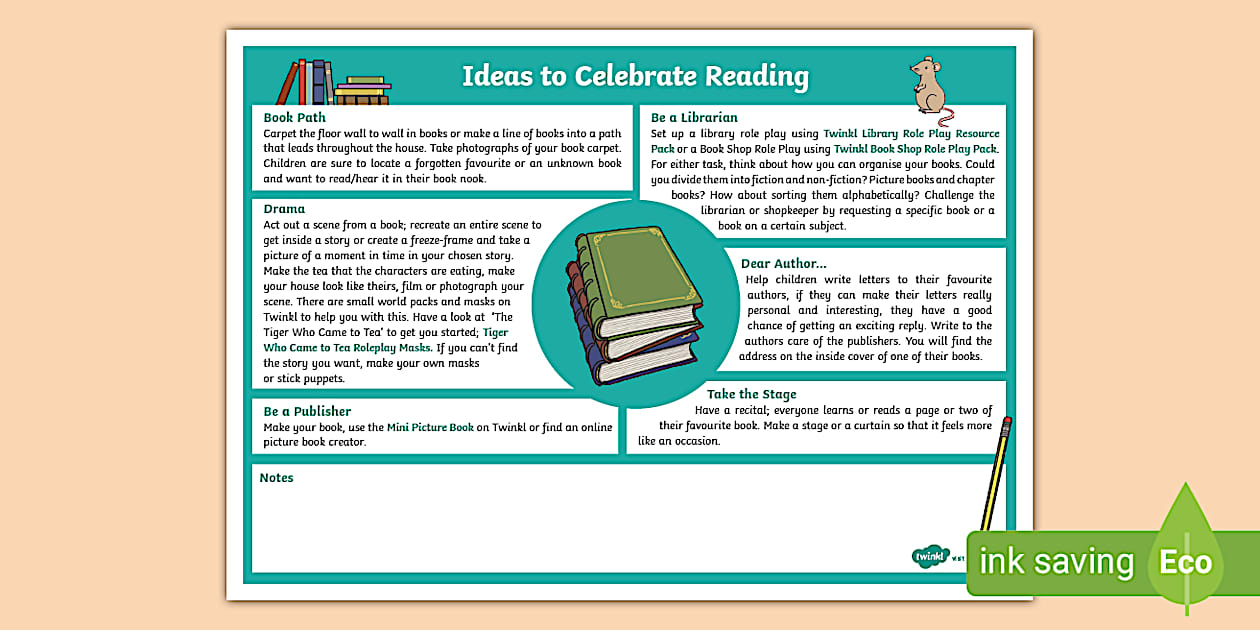 Ideas to Celebrate Reading

Book Path
Carpet the floor wall to wall in books or make a line of books into a path that leads throughout the house. Take photographs of your book carpet. Children are sure to locate a forgotten favourite or an unknown book and want to read/hear it in their book nook.

Drama
Act out a scene from a book; recreate an entire scene to get inside a story or create a freeze-frame and take a picture of a moment in time in your chosen story. Make the tea that the characters are eating, make your house look like theirs, film or photograph your scene. There are small world packs and masks on Twinkl to help you with this. Have a look at 'The Tiger Who Came to Tea' to get you started; Tiger Who Came to Tea Roleplay Masks. If you can't find the story you want, make your own masks or stick puppets.

Be a Publisher
Make your book, use the Mini Picture Book on Twinkl or find an online picture book creator.

Be a Librarian
Set up a library role play using Twinkl Library Role Play Resource Pack or a Book Shop Role Play using Twinkl Book Shop Role Play Pack. For either task, think about how you can organise your books. Could you divide them into fiction and non-fiction? Picture books and chapter books? How about sorting them alphabetically? Challenge the librarian or shopkeeper by requesting a specific book or a book on a certain subject.

Dear Author...
Help children write letters to their favourite authors, if they can make their letters really personal and interesting, they have a good chance of getting an exciting reply. Write to the authors care of the publishers. You will find the address on the inside cover of one of their books.

Take the Stage
Have a recital; everyone learns or reads a page or two of their favourite book. Make a stage or a curtain so that it feels more like an occasion.

Notes

twinkl

ink saving Eco